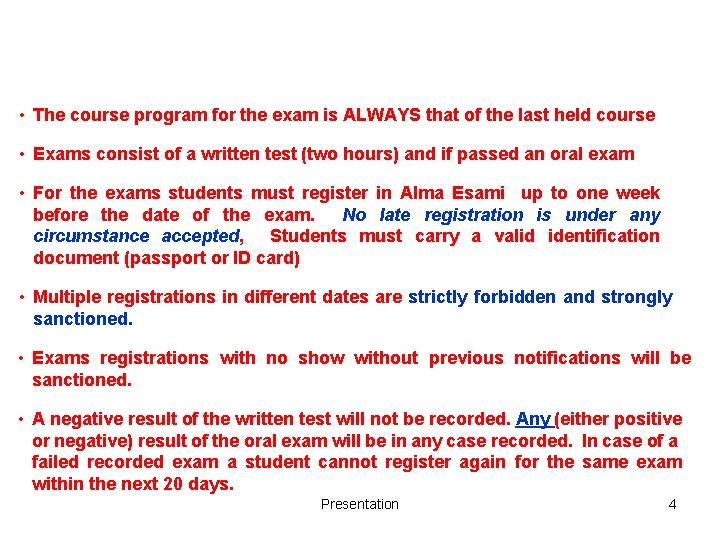 • The course program for the exam is ALWAYS that of the last held course

• Exams consist of a written test (two hours) and if passed an oral exam

• For the exams students must register in Alma Esami up to one week before the date of the exam. No late registration is under any circumstance accepted, Students must carry a valid identification document (passport or ID card)

• Multiple registrations in different dates are strictly forbidden and strongly sanctioned.

• Exams registrations with no show without previous notifications will be sanctioned.

• A negative result of the written test will not be recorded. Any (either positive or negative) result of the oral exam will be in any case recorded. In case of a failed recorded exam a student cannot register again for the same exam within the next 20 days.

Presentation 4